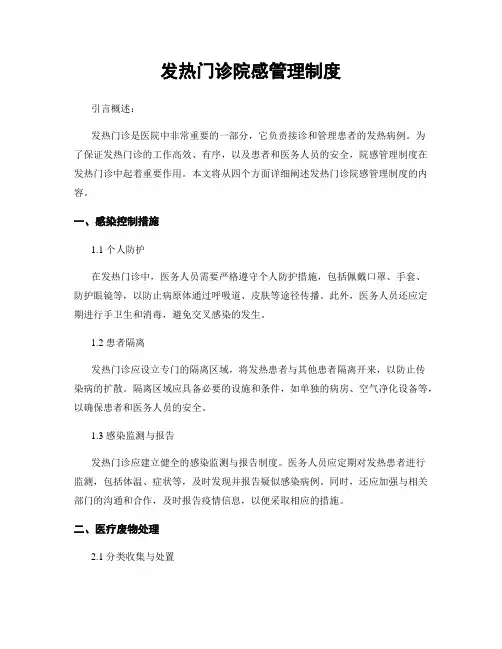 发热门诊院感管理制度

引言概述：

发热门诊是医院中非常重要的一部分，它负责接诊和管理患者的发热病例。为了保证发热门诊的工作高效、有序，以及患者和医务人员的安全，院感管理制度在发热门诊中起着重要作用。本文将从四个方面详细阐述发热门诊院感管理制度的内容。

一、感染控制措施

1.1 个人防护

在发热门诊中，医务人员需要严格遵守个人防护措施，包括佩戴口罩、手套、防护眼镜等，以防止病原体通过呼吸道、皮肤等途径传播。此外，医务人员还应定期进行手卫生和消毒，避免交叉感染的发生。

1.2 患者隔离

发热门诊应设立专门的隔离区域，将发热患者与其他患者隔离开来，以防止传染病的扩散。隔离区域应具备必要的设施和条件，如单独的病房、空气净化设备等，以确保患者和医务人员的安全。

1.3 感染监测与报告

发热门诊应建立健全的感染监测与报告制度。医务人员应定期对发热患者进行监测，包括体温、症状等，及时发现并报告疑似感染病例。同时，还应加强与相关部门的沟通和合作，及时报告疫情信息，以便采取相应的措施。

二、医疗废物处理

2.1 分类收集与处置